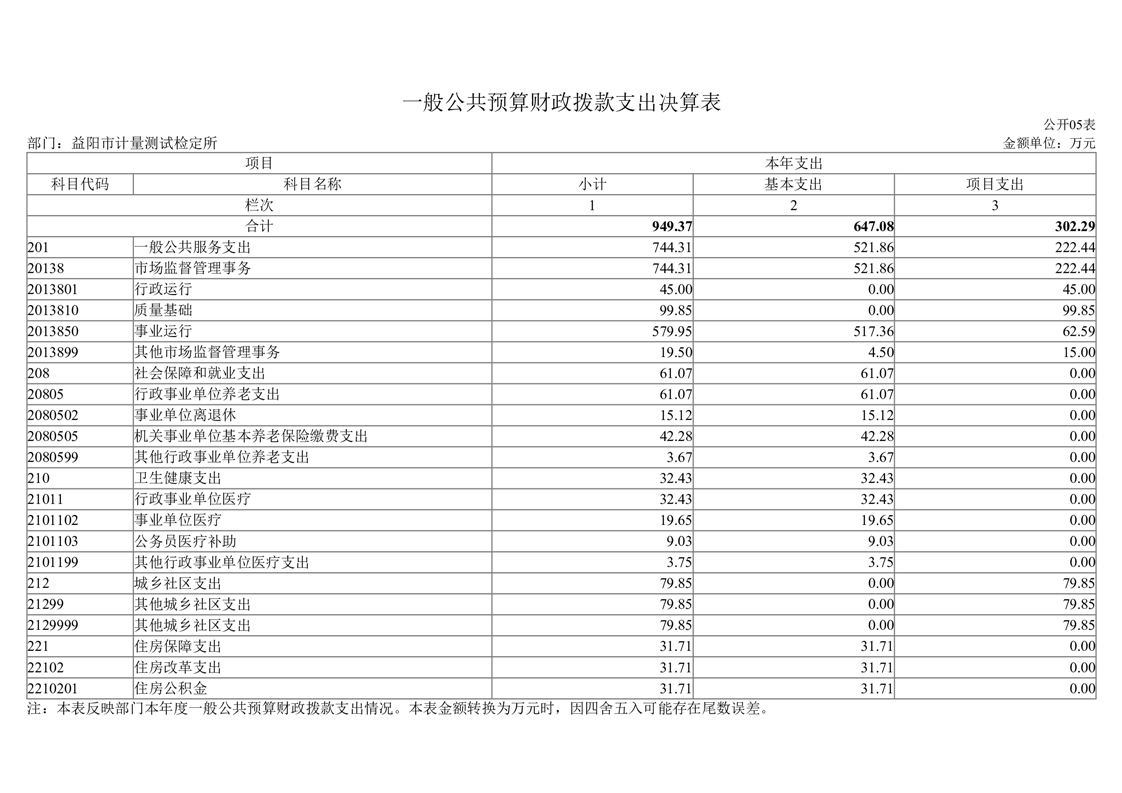 一般公共预算财政拨款支出决算表

公开05表

部门：益阳市计量测试检定所

金额单位：万元

| 项目 | | 本年支出 | | |
|---|---|---|---|---|
| 科目代码 | 科目名称 | 小计 | 基本支出 | 项目支出 |
| 栏次 | | 1 | 2 | 3 |
| 合计 | | 949.37 | 647.08 | 302.29 |
| 201 | 一般公共服务支出 | 744.31 | 521.86 | 222.44 |
| 20138 | 市场监督管理事务 | 744.31 | 521.86 | 222.44 |
| 2013801 | 行政运行 | 45.00 | 0.00 | 45.00 |
| 2013810 | 质量基础 | 99.85 | 0.00 | 99.85 |
| 2013850 | 事业运行 | 579.95 | 517.36 | 62.59 |
| 2013899 | 其他市场监督管理事务 | 19.50 | 4.50 | 15.00 |
| 208 | 社会保障和就业支出 | 61.07 | 61.07 | 0.00 |
| 20805 | 行政事业单位养老支出 | 61.07 | 61.07 | 0.00 |
| 2080502 | 事业单位离退休 | 15.12 | 15.12 | 0.00 |
| 2080505 | 机关事业单位基本养老保险缴费支出 | 42.28 | 42.28 | 0.00 |
| 2080599 | 其他行政事业单位养老支出 | 3.67 | 3.67 | 0.00 |
| 210 | 卫生健康支出 | 32.43 | 32.43 | 0.00 |
| 21011 | 行政事业单位医疗 | 32.43 | 32.43 | 0.00 |
| 2101102 | 事业单位医疗 | 19.65 | 19.65 | 0.00 |
| 2101103 | 公务员医疗补助 | 9.03 | 9.03 | 0.00 |
| 2101199 | 其他行政事业单位医疗支出 | 3.75 | 3.75 | 0.00 |
| 212 | 城乡社区支出 | 79.85 | 0.00 | 79.85 |
| 21299 | 其他城乡社区支出 | 79.85 | 0.00 | 79.85 |
| 2129999 | 其他城乡社区支出 | 79.85 | 0.00 | 79.85 |
| 221 | 住房保障支出 | 31.71 | 31.71 | 0.00 |
| 22102 | 住房改革支出 | 31.71 | 31.71 | 0.00 |
| 2210201 | 住房公积金 | 31.71 | 31.71 | 0.00 |

注：本表反映部门本年度一般公共预算财政拨款支出情况。本表金额转换为万元时，因四舍五入可能存在尾数误差。